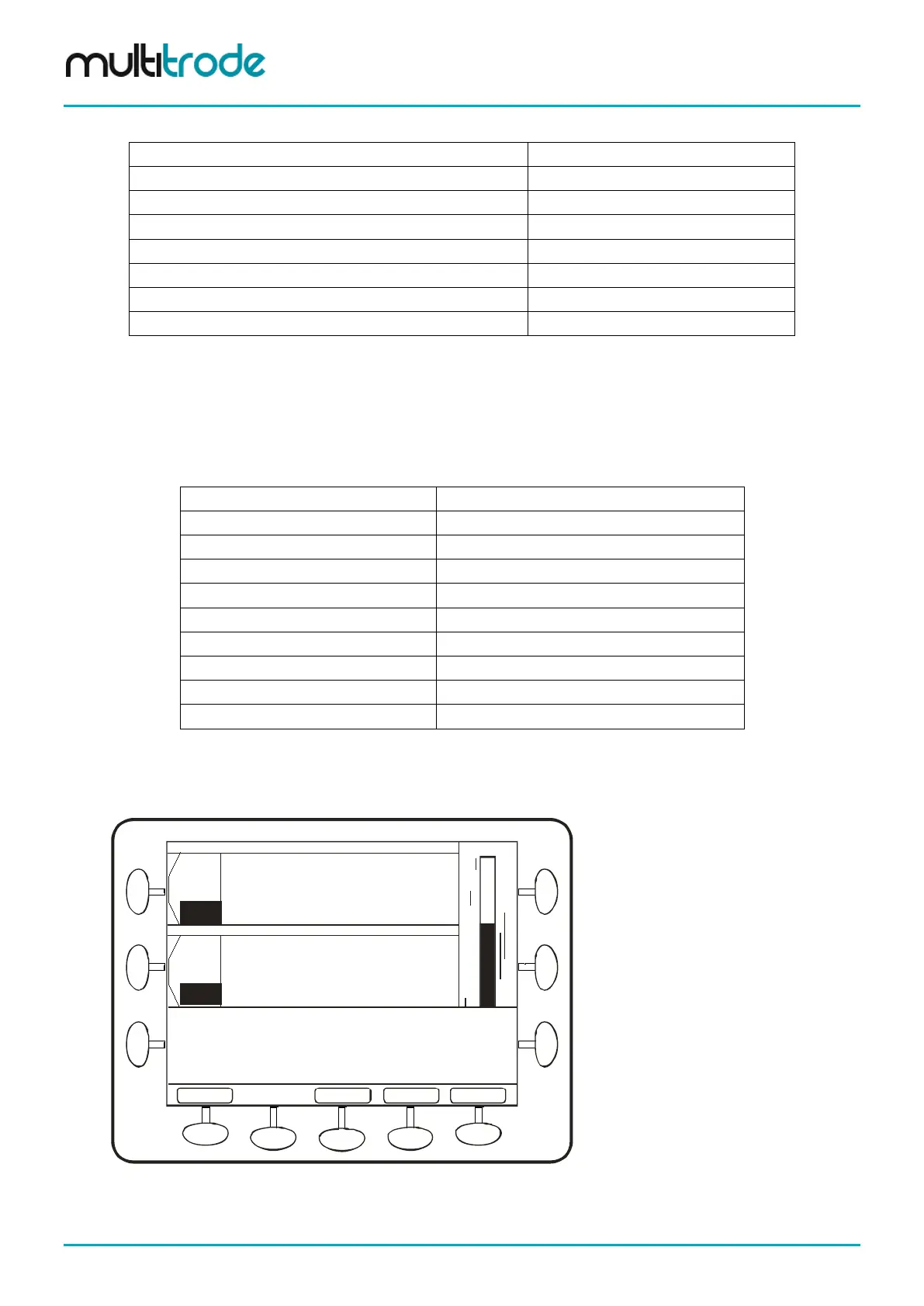 multitrode